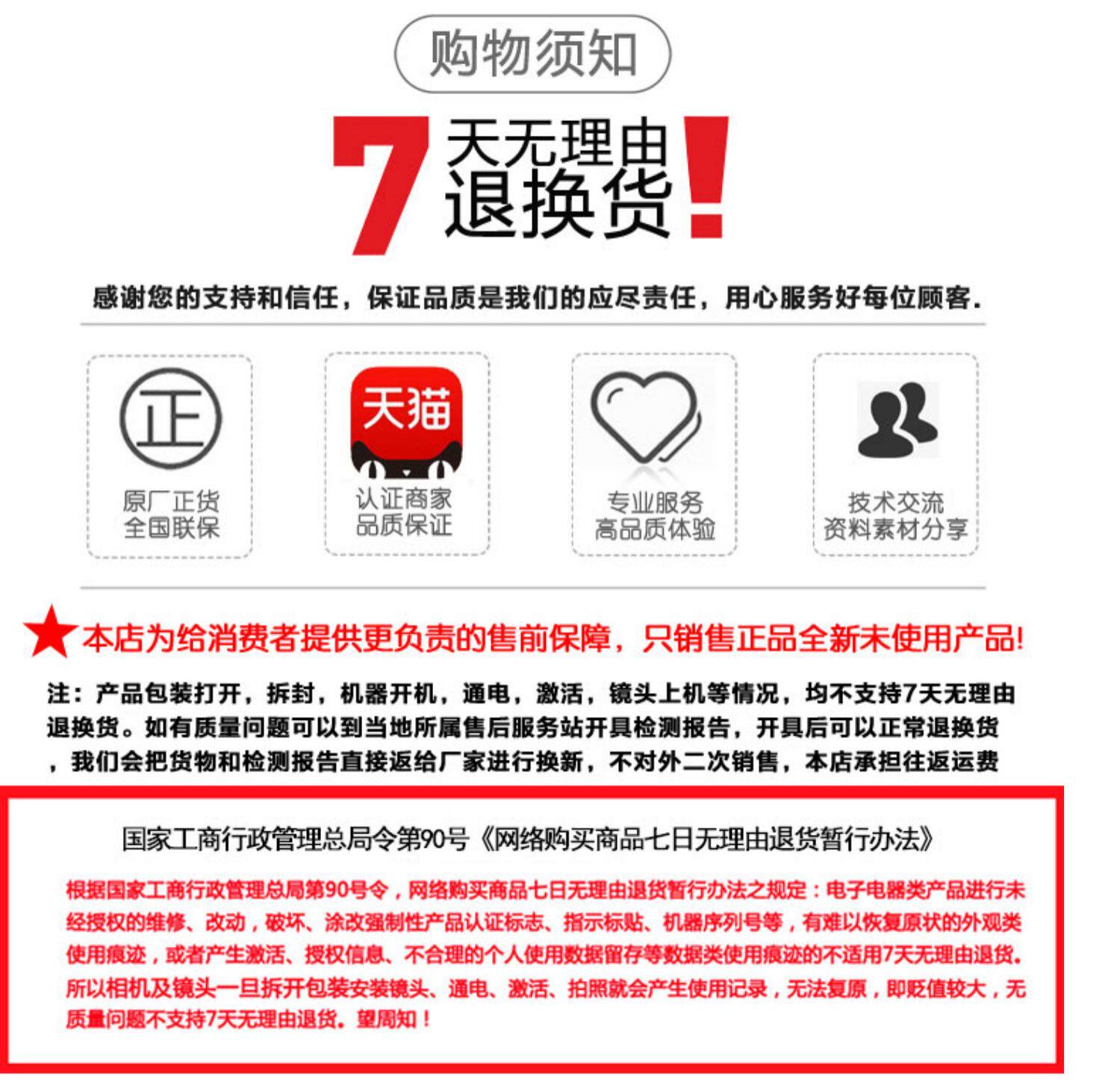 购物须知

7天无理由退换货!

感谢您的支持和信任，保证品质是我们的应尽责任，用心服务好每位顾客.

正

原厂正货
全国联保

天猫

认证商家
品质保证

专业服务
高品质体验

技术交流
资料素材分享

★本店为给消费者提供更负责的售前保障，只销售正品全新未使用产品!

注：产品包装打开，拆封，机器开机，通电，激活，镜头上机等情况，均不支持7天无理由退换货。如有质量问题可以到当地所属售后服务站开具检测报告，开具后可以正常退换货，我们会把货物和检测报告直接返给厂家进行换新，不对外二次销售，本店承担往返运费

国家工商行政管理总局令第90号《网络购买商品七日无理由退货暂行办法》

根据国家工商行政管理总局第90号令，网络购买商品七日无理由退货暂行办法之规定：电子电器类产品进行未经授权的维修、改动，破坏、涂改强制性产品认证标志、指示标贴、机器序列号等，有难以恢复原状的外观类使用痕迹，或者产生激活、授权信息、不合理的个人使用数据留存等数据类使用痕迹的不适用7天无理由退货。所以相机及镜头一旦拆开包装安装镜头、通电、激活、拍照就会产生使用记录，无法复原，即贬值较大，无质量问题不支持7天无理由退货。望周知！